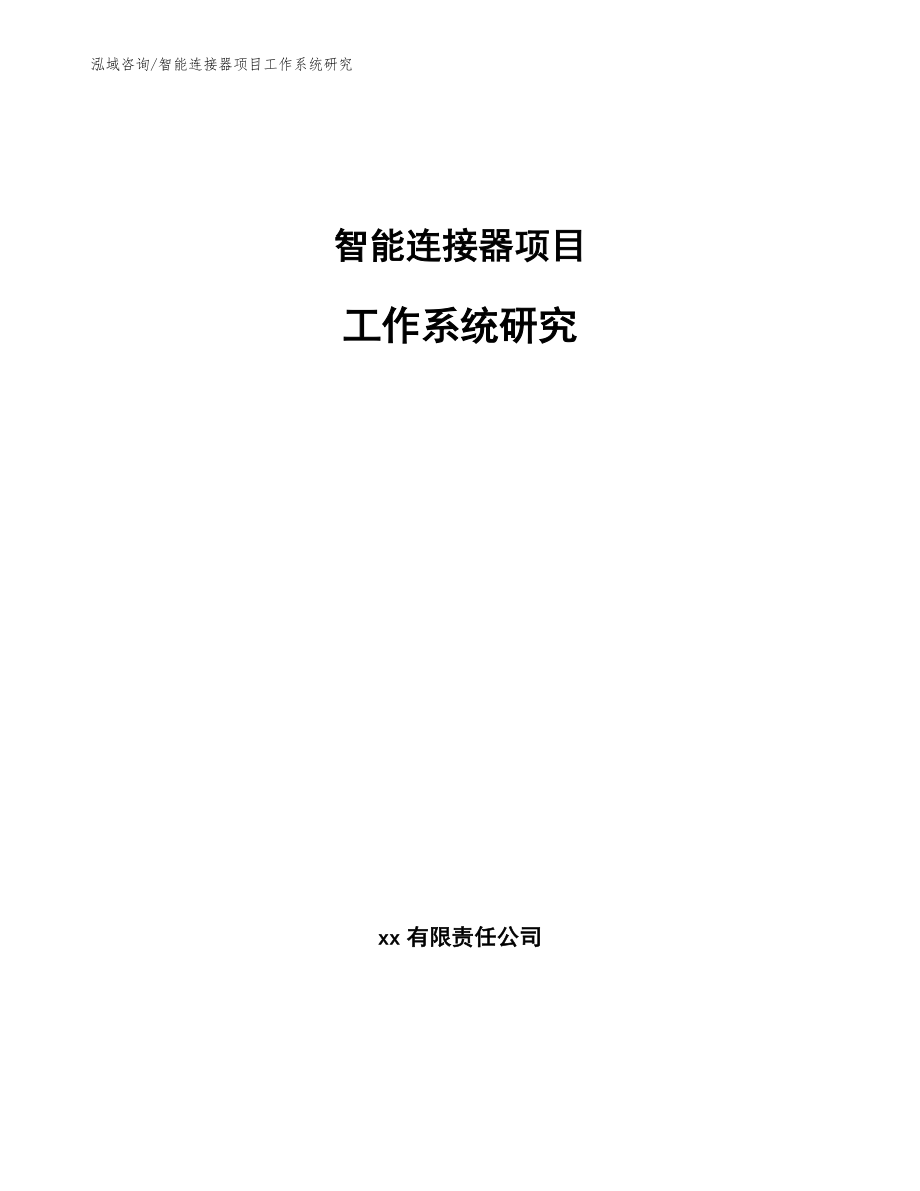 泓域咨询/智能连接器项目工作系统研究

智能连接器项目

工作系统研究

xx 有限责任公司